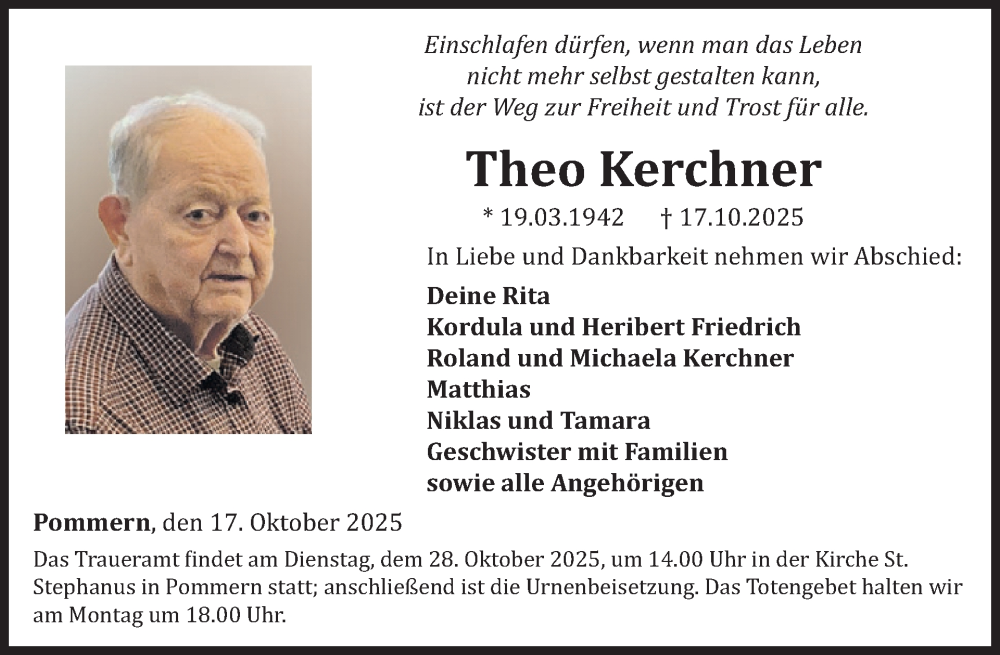 Einschlafen dürfen, wenn man das Leben
nicht mehr selbst gestalten kann,
ist der Weg zur Freiheit und Trost für alle.

Theo Kerchner

* 19.03.1942 † 17.10.2025

In Liebe und Dankbarkeit nehmen wir Abschied:

Deine Rita
Kordula und Heribert Friedrich
Roland und Michaela Kerchner
Matthias
Niklas und Tamara
Geschwister mit Familien
sowie alle Angehörigen

Pommern, den 17. Oktober 2025

Das Traueramt findet am Dienstag, dem 28. Oktober 2025, um 14.00 Uhr in der Kirche St. Stephanus in Pommern statt; anschließend ist die Urnenbeisetzung. Das Totengebet halten wir am Montag um 18.00 Uhr.